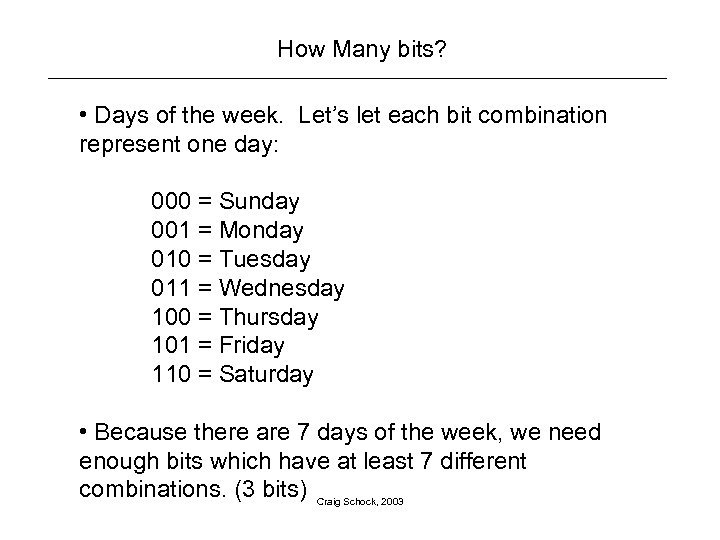 How Many bits?

• Days of the week. Let's let each bit combination represent one day:

000 = Sunday
001 = Monday
010 = Tuesday
011 = Wednesday
100 = Thursday
101 = Friday
110 = Saturday

• Because there are 7 days of the week, we need enough bits which have at least 7 different combinations. (3 bits)

Craig Schock, 2003